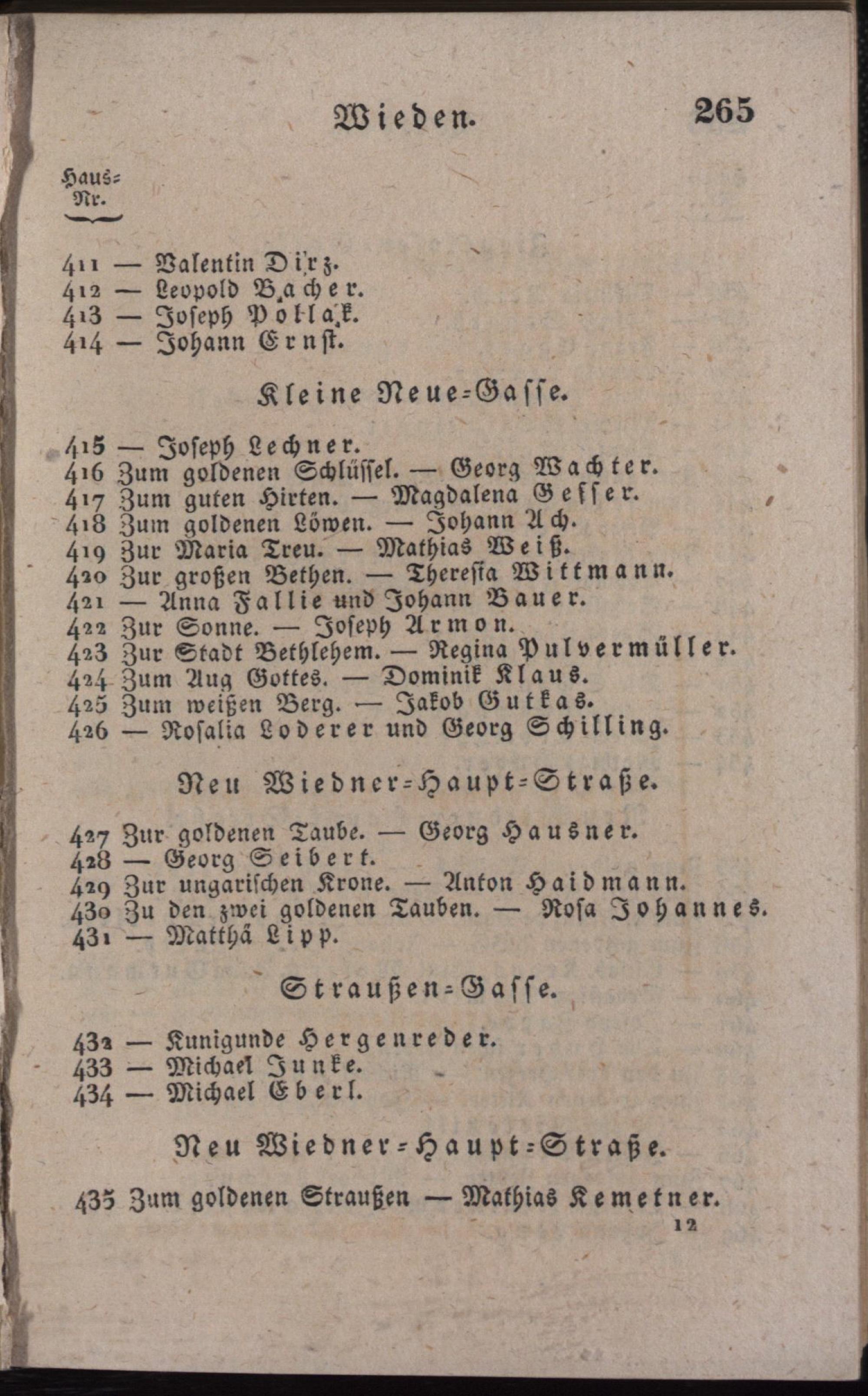 Wieden. 265

Haus-Nr.

411 — Valentin Dirz.
412 — Leopold Bacher.
413 — Joseph Pollak.
414 — Johann Ernst.

Kleine Neue-Gasse.

415 — Joseph Lechner.
416 Zum goldenen Schlüssel. — Georg Wachter.
417 Zum guten Hirten. — Magdalena Gesser.
418 Zum goldenen Löwen. — Johann Ach.
419 Zur Maria Treu. — Mathias Weiß.
420 Zur großen Bethen. — Theresia Wittmann.
421 — Anna Fallie und Johann Bauer.
422 Zur Sonne. — Joseph Armon.
423 Zur Stadt Bethlehem. — Regina Pulvermüller.
424 Zum Aug Gottes. — Dominik Klaus.
425 Zum weißen Berg. — Jakob Gutkas.
426 — Rosalia Loderer und Georg Schilling.

Neu Wiedner-Haupt-Straße.

427 Zur goldenen Taube. — Georg Hausner.
428 — Georg Seibert.
429 Zur ungarischen Krone. — Anton Haidmann.
430 Zu den zwei goldenen Tauben. — Rosa Johannes.
431 — Matthä Lipp.

Straußen-Gasse.

432 — Kunigunde Hergenreder.
433 — Michael Junke.
434 — Michael Eberl.

Neu Wiedner-Haupt-Straße.

435 Zum goldenen Straußen — Mathias Kemetner.

12